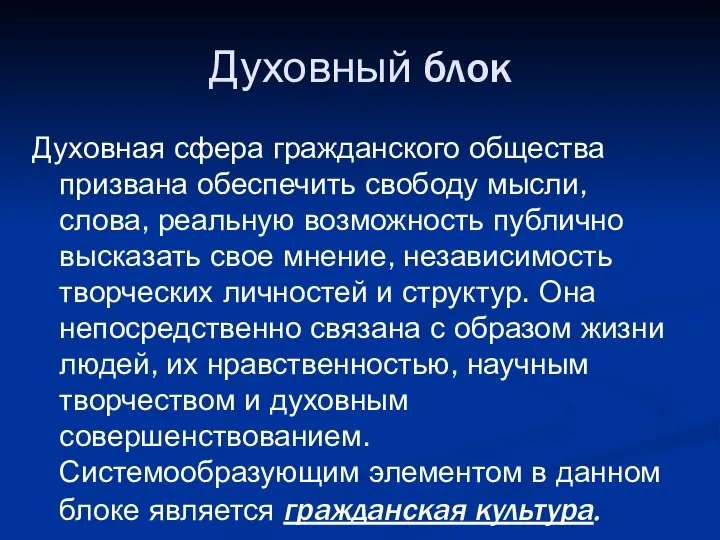 Духовный блок

Духовная сфера гражданского общества призвана обеспечить свободу мысли, слова, реальную возможность публично высказать свое мнение, независимость творческих личностей и структур. Она непосредственно связана с образом жизни людей, их нравственностью, научным творчеством и духовным совершенствованием. Системообразующим элементом в данном блоке является гражданская культура.